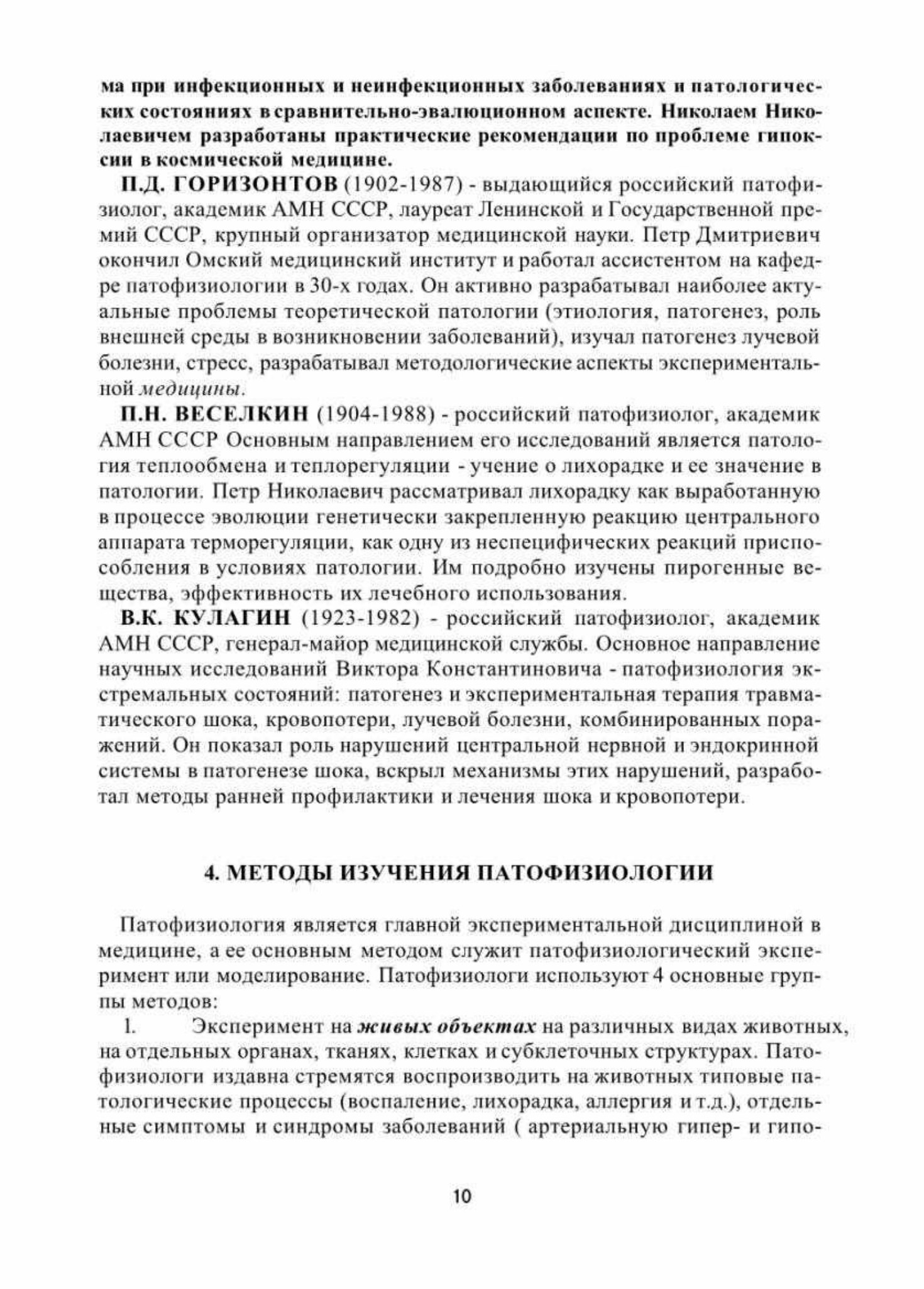 ма при инфекционных и неинфекционных заболеваниях и патологических состояниях в сравнительно-эвалюционном аспекте. Николаем Николаевичем разработаны практические рекомендации по проблеме гипоксии в космической медицине.

П.Д. ГОРИЗОНТОВ (1902-1987) - выдающийся российский патофизиолог, академик АМН СССР, лауреат Ленинской и Государственной премий СССР, крупный организатор медицинской науки. Петр Дмитриевич окончил Омский медицинский институт и работал ассистентом на кафедре патофизиологии в 30-х годах. Он активно разрабатывал наиболее актуальные проблемы теоретической патологии (этиология, патогенез, роль внешней среды в возникновении заболеваний), изучал патогенез лучевой болезни, стресс, разрабатывал методологические аспекты экспериментальной медицины.

П.Н. ВЕСЕЛКИН (1904-1988) - российский патофизиолог, академик АМН СССР Основным направлением его исследований является патология теплообмена и теплорегуляции - учение о лихорадке и ее значение в патологии. Петр Николаевич рассматривал лихорадку как выработанную в процессе эволюции генетически закрепленную реакцию центрального аппарата терморегуляции, как одну из неспецифических реакций приспособления в условиях патологии. Им подробно изучены пирогенные вещества, эффективность их лечебного использования.

В.К. КУЛАГИН (1923-1982) - российский патофизиолог, академик АМН СССР, генерал-майор медицинской службы. Основное направление научных исследований Виктора Константиновича - патофизиология экстремальных состояний: патогенез и экспериментальная терапия травматического шока, кровопотери, лучевой болезни, комбинированных поражений. Он показал роль нарушений центральной нервной и эндокринной системы в патогенезе шока, вскрыл механизмы этих нарушений, разработал методы ранней профилактики и лечения шока и кровопотери.

4. МЕТОДЫ ИЗУЧЕНИЯ ПАТОФИЗИОЛОГИИ

Патофизиология является главной экспериментальной дисциплиной в медицине, а ее основным методом служит патофизиологический эксперимент или моделирование. Патофизиологи используют 4 основные группы методов:

1. Эксперимент на живых объектах на различных видах животных, на отдельных органах, тканях, клетках и субклеточных структурах. Патофизиологи издавна стремятся воспроизводить на животных типовые патологические процессы (воспаление, лихорадка, аллергия и т.д.), отдельные симптомы и синдромы заболеваний ( артериальную гипер- и гипо-

10